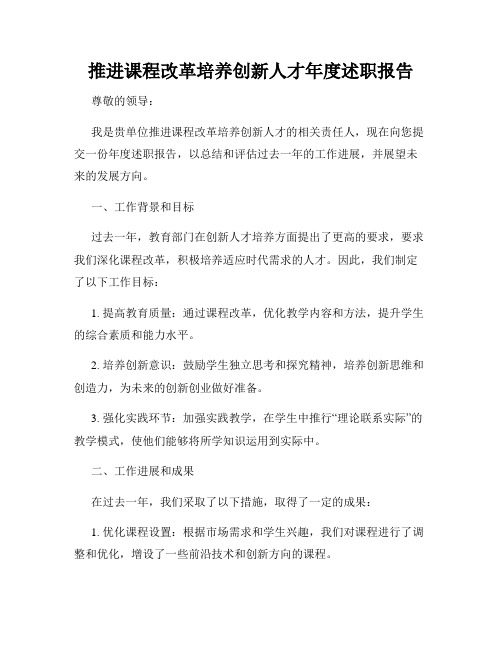 推进课程改革培养创新人才年度述职报告

尊敬的领导：

我是贵单位推进课程改革培养创新人才的相关责任人，现在向您提交一份年度述职报告，以总结和评估过去一年的工作进展，并展望未来的发展方向。

一、工作背景和目标

过去一年，教育部门在创新人才培养方面提出了更高的要求，要求我们深化课程改革，积极培养适应时代需求的人才。因此，我们制定了以下工作目标：

1. 提高教育质量：通过课程改革，优化教学内容和方法，提升学生的综合素质和能力水平。

2. 培养创新意识：鼓励学生独立思考和探究精神，培养创新思维和创造力，为未来的创新创业做好准备。

3. 强化实践环节：加强实践教学，在学生中推行“理论联系实际”的教学模式，使他们能够将所学知识运用到实际中。

二、工作进展和成果

在过去一年，我们采取了以下措施，取得了一定的成果：

1. 优化课程设置：根据市场需求和学生兴趣，我们对课程进行了调整和优化，增设了一些前沿技术和创新方向的课程。